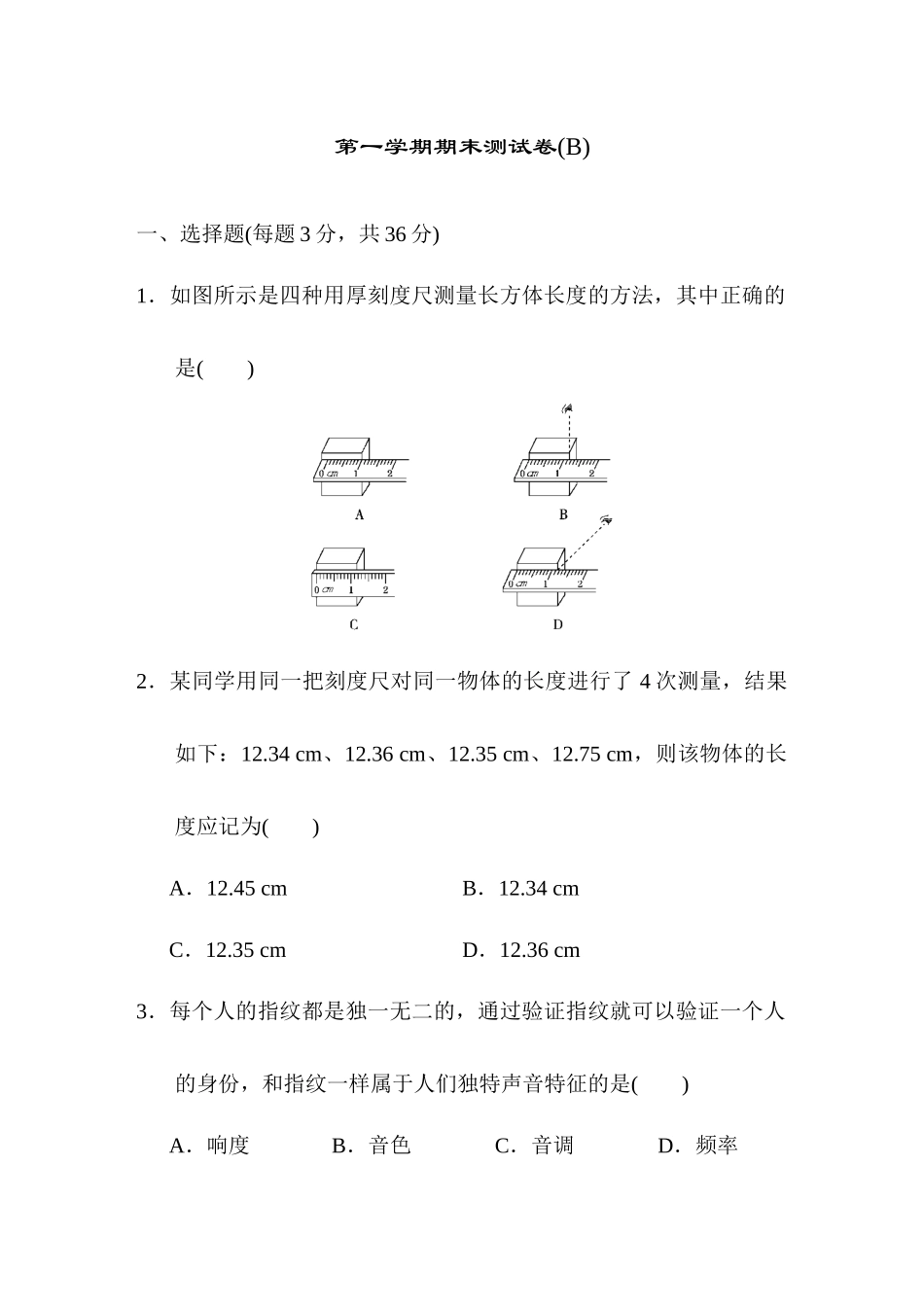 第一学期期末测试卷(B)

一、选择题(每题 3 分，共 36 分)

1．如图所示是四种用厚刻度尺测量长方体长度的方法，其中正确的是(　　)

0 cm 1 2
A
0 cm 1 2
B
0 cm 1 2
C
0 cm 1 2
D

2．某同学用同一把刻度尺对同一物体的长度进行了 4 次测量，结果如下：12.34 cm、12.36 cm、12.35 cm、12.75 cm，则该物体的长度应记为(　　)

A．12.45 cm　　B．12.34 cm

C．12.35 cm　　D．12.36 cm

3．每个人的指纹都是独一无二的，通过验证指纹就可以验证一个人的身份，和指纹一样属于人们独特声音特征的是(　　)

A．响度　　B．音色　　C．音调　　D．频率